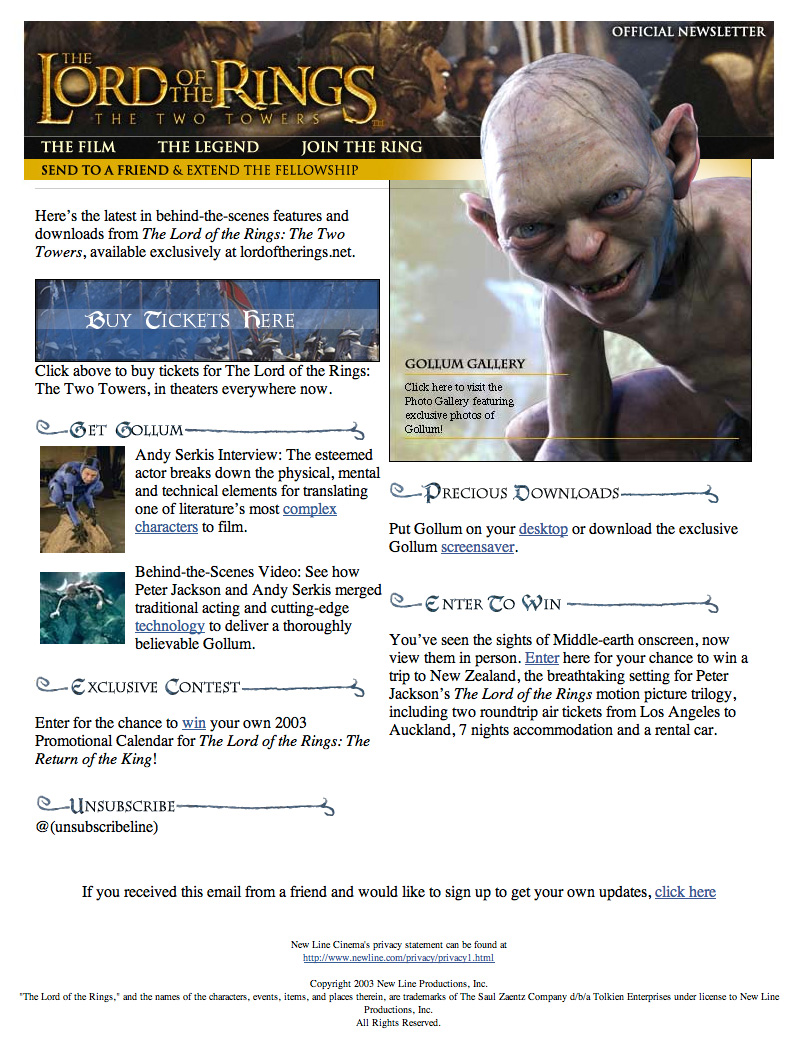 OFFICIAL NEWSLETTER

THE LORD OF THE RINGS
THE TWO TOWERS

THE FILM
THE LEGEND
JOIN THE RING

SEND TO A FRIEND & EXTEND THE FELLOWSHIP

Here's the latest in behind-the-scenes features and downloads from The Lord of the Rings: The Two Towers, available exclusively at lordoftherings.net.

BUY TICKETS HERE

Click above to buy tickets for The Lord of the Rings: The Two Towers, in theaters everywhere now.

GET GOLLUM

Andy Serkis Interview: The esteemed actor breaks down the physical, mental and technical elements for translating one of literature's most complex characters to film.

Behind-the-Scenes Video: See how Peter Jackson and Andy Serkis merged traditional acting and cutting-edge technology to deliver a thoroughly believable Gollum.

EXCLUSIVE CONTEST

Enter for the chance to win your own 2003 Promotional Calendar for The Lord of the Rings: The Return of the King!

UNSUBSCRIBE
@(unsubscribeline)

GOLLUM GALLERY

Click here to visit the Photo Gallery featuring exclusive photos of Gollum!

PRECIOUS DOWNLOADS

Put Gollum on your desktop or download the exclusive Gollum screensaver.

ENTER TO WIN

You've seen the sights of Middle-earth onscreen, now view them in person. Enter here for your chance to win a trip to New Zealand, the breathtaking setting for Peter Jackson's The Lord of the Rings motion picture trilogy, including two roundtrip air tickets from Los Angeles to Auckland, 7 nights accommodation and a rental car.

If you received this email from a friend and would like to sign up to get your own updates, click here

New Line Cinema's privacy statement can be found at
http://www.newline.com/privacy/privacy1.html

Copyright 2003 New Line Productions, Inc.
"The Lord of the Rings," and the names of the characters, events, items, and places therein, are trademarks of The Saul Zaentz Company d/b/a Tolkien Enterprises under license to New Line Productions, Inc.
All Rights Reserved.